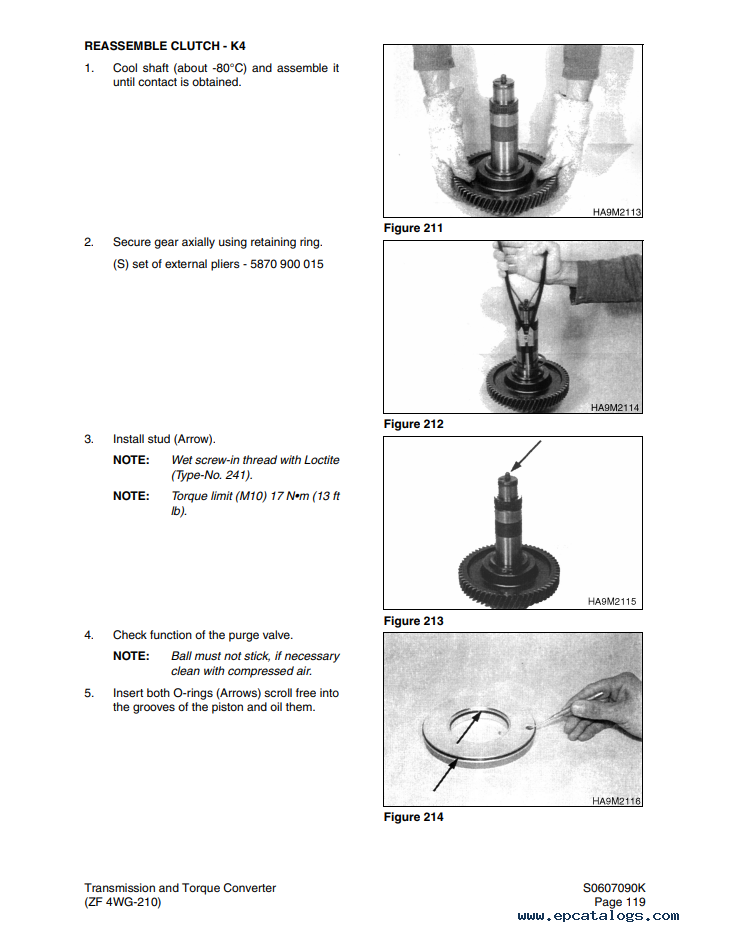 REASSEMBLE CLUTCH - K4

1. Cool shaft (about -80°C) and assemble it until contact is obtained.

HA9M2113

Figure 211

2. Secure gear axially using retaining ring.

(S) set of external pliers - 5870 900 015

HA9M2114

Figure 212

3. Install stud (Arrow).

NOTE: Wet screw-in thread with Loctite (Type-No. 241).

NOTE: Torque limit (M10) 17 N•m (13 ft lb).

HA9M2115

Figure 213

4. Check function of the purge valve.

NOTE: Ball must not stick, if necessary clean with compressed air.

5. Insert both O-rings (Arrows) scroll free into the grooves of the piston and oil them.

HA9M2116

Figure 214

Transmission and Torque Converter
(ZF 4WG-210)

S0607090K
Page 119

www.epcatalogs.com